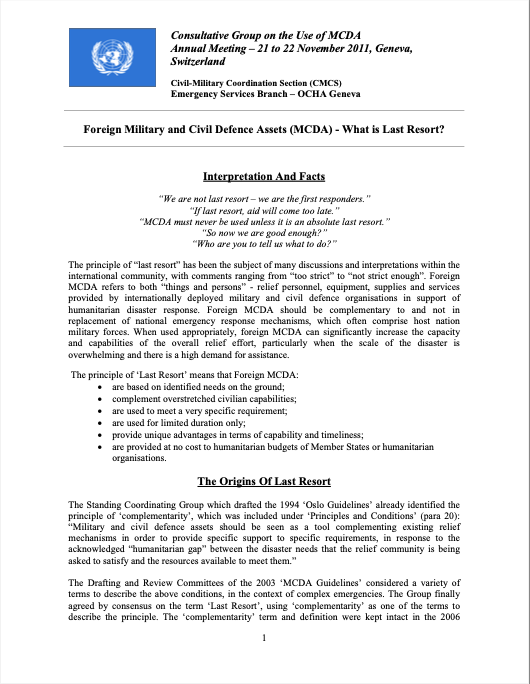 Consultative Group on the Use of MCDA
Annual Meeting – 21 to 22 November 2011, Geneva, Switzerland

Civil-Military Coordination Section (CMCS)
Emergency Services Branch – OCHA Geneva

Foreign Military and Civil Defence Assets (MCDA) - What is Last Resort?

Interpretation And Facts

"We are not last resort – we are the first responders."
"If last resort, aid will come too late."
"MCDA must never be used unless it is an absolute last resort."
"So now we are good enough?"
"Who are you to tell us what to do?"

The principle of "last resort" has been the subject of many discussions and interpretations within the international community, with comments ranging from "too strict" to "not strict enough". Foreign MCDA refers to both "things and persons" - relief personnel, equipment, supplies and services provided by internationally deployed military and civil defence organisations in support of humanitarian disaster response. Foreign MCDA should be complementary to and not in replacement of national emergency response mechanisms, which often comprise host nation military forces. When used appropriately, foreign MCDA can significantly increase the capacity and capabilities of the overall relief effort, particularly when the scale of the disaster is overwhelming and there is a high demand for assistance.

The principle of 'Last Resort' means that Foreign MCDA:
• are based on identified needs on the ground;
• complement overstretched civilian capabilities;
• are used to meet a very specific requirement;
• are used for limited duration only;
• provide unique advantages in terms of capability and timeliness;
• are provided at no cost to humanitarian budgets of Member States or humanitarian organisations.

The Origins Of Last Resort

The Standing Coordinating Group which drafted the 1994 'Oslo Guidelines' already identified the principle of 'complementarity', which was included under 'Principles and Conditions' (para 20): "Military and civil defence assets should be seen as a tool complementing existing relief mechanisms in order to provide specific support to specific requirements, in response to the acknowledged "humanitarian gap" between the disaster needs that the relief community is being asked to satisfy and the resources available to meet them."

The Drafting and Review Committees of the 2003 'MCDA Guidelines' considered a variety of terms to describe the above conditions, in the context of complex emergencies. The Group finally agreed by consensus on the term 'Last Resort', using 'complementarity' as one of the terms to describe the principle. The 'complementarity' term and definition were kept intact in the 2006

1